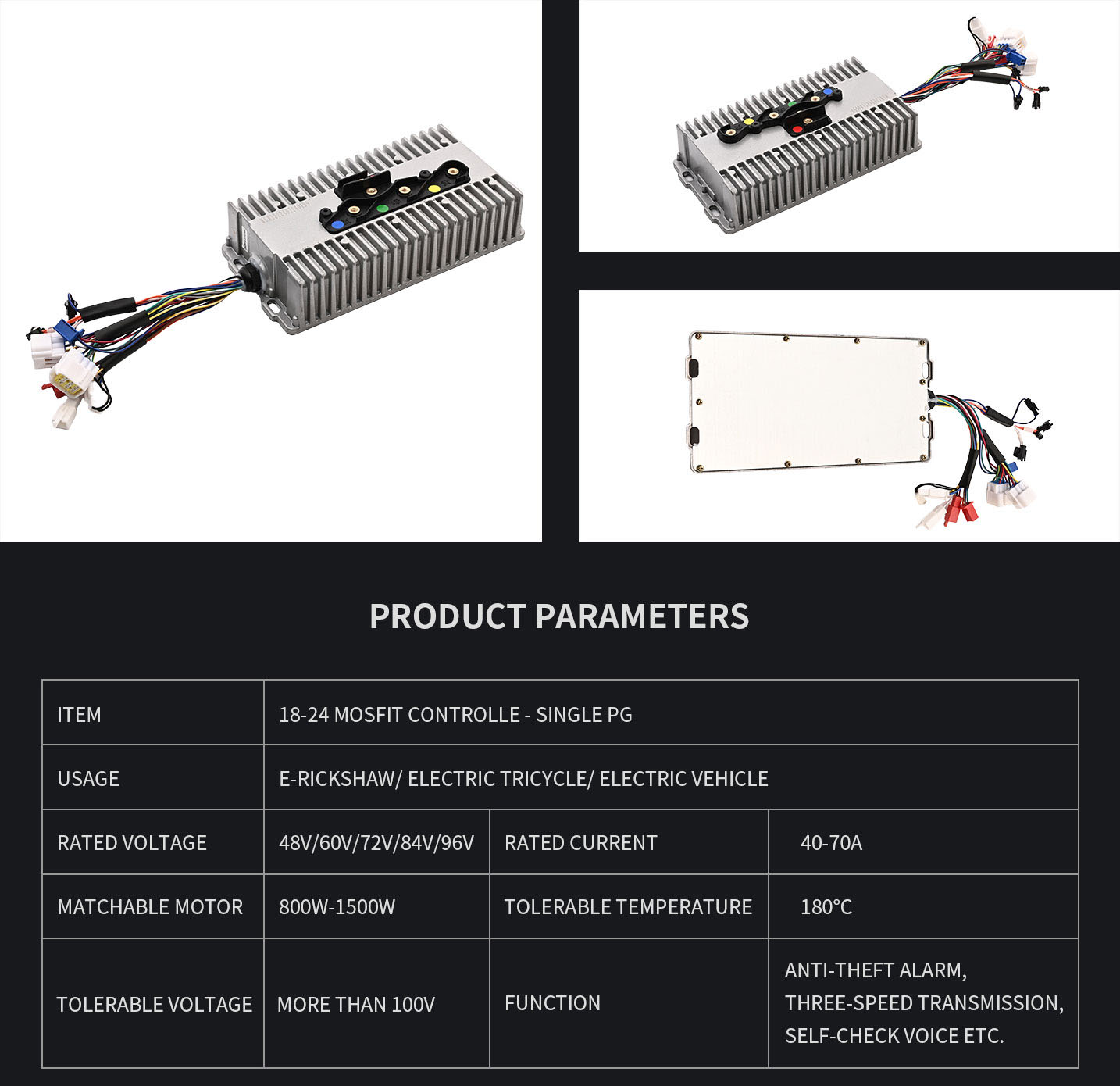 PRODUCT PARAMETERS

| ITEM | 18-24 MOSFIT CONTROLLE - SINGLE PG | | |
|---|---|---|---|
| USAGE | E-RICKSHAW/ ELECTRIC TRICYCLE/ ELECTRIC VEHICLE | | |
| RATED VOLTAGE | 48V/60V/72V/84V/96V | RATED CURRENT | 40-70A |
| MATCHABLE MOTOR | 800W-1500W | TOLERABLE TEMPERATURE | 180°C |
| TOLERABLE VOLTAGE | MORE THAN 100V | FUNCTION | ANTI-THEFT ALARM, THREE-SPEED TRANSMISSION, SELF-CHECK VOICE ETC. |